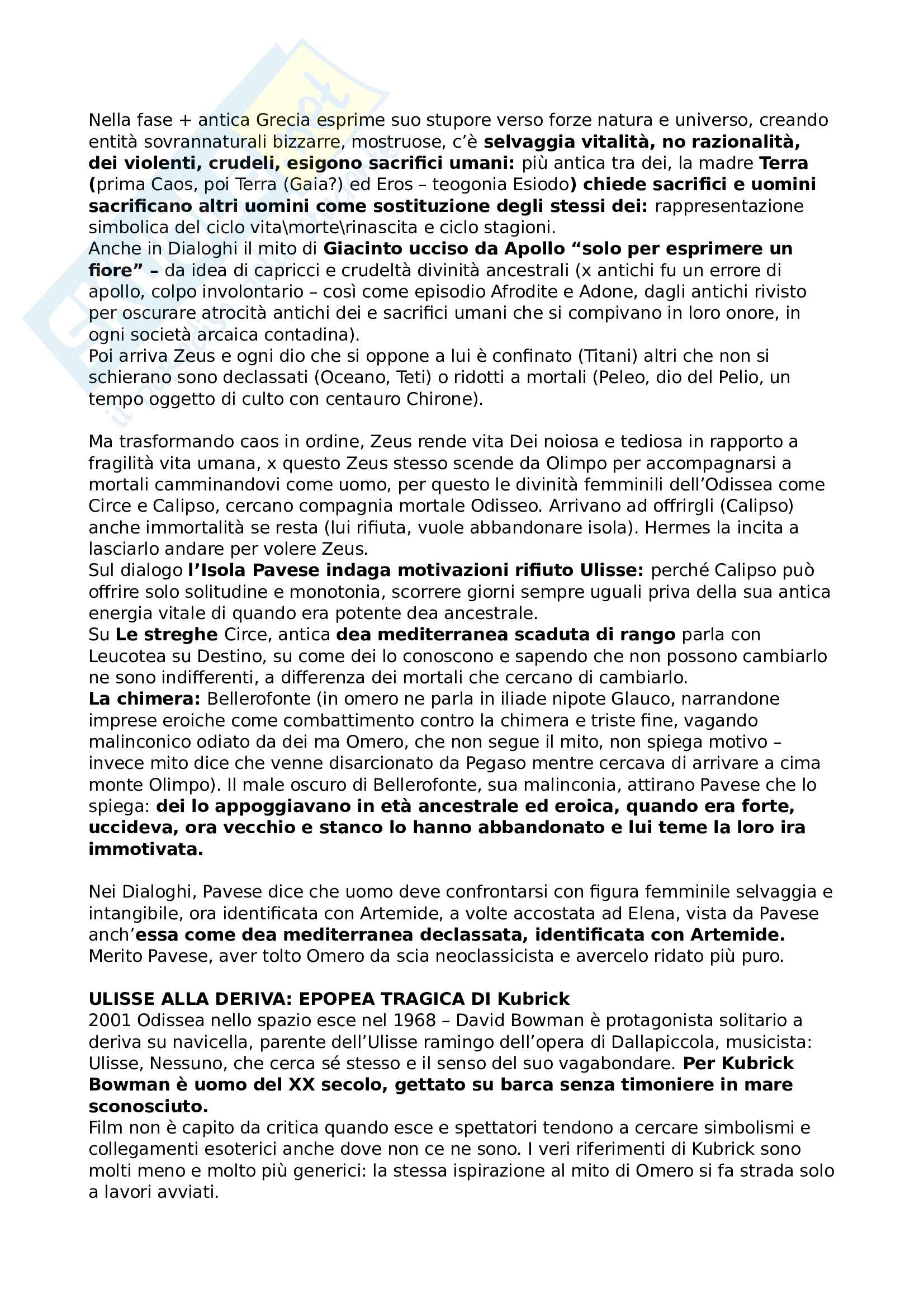 Nella fase + antica Grecia esprime suo stupore verso forze natura e universo, creando entità sovrannaturali bizzarre, mostruose, c'è selvaggia vitalità, no razionalità, dei violenti, crudeli, esigono sacrifici umani: più antica tra dei, la madre Terra (prima Caos, poi Terra (Gaia?) ed Eros – teogonia Esiodo) chiede sacrifici e uomini sacrificano altri uomini come sostituzione degli stessi dei: rappresentazione simbolica del ciclo vita\morte\rinascita e ciclo stagioni.
Anche in Dialoghi il mito di Giacinto ucciso da Apollo "solo per esprimere un fiore" – da idea di capricci e crudeltà divinità ancestrali (x antichi fu un errore di apollo, colpo involontario – così come episodio Afrodite e Adone, dagli antichi rivisto per oscurare atrocità antichi dei e sacrifici umani che si compivano in loro onore, in ogni società arcaica contadina).
Poi arriva Zeus e ogni dio che si oppone a lui è confinato (Titani) altri che non si schierano sono declassati (Oceano, Teti) o ridotti a mortali (Peleo, dio del Pelio, un tempo oggetto di culto con centauro Chirone).

Ma trasformando caos in ordine, Zeus rende vita Dei noiosa e tediosa in rapporto a fragilità vita umana, x questo Zeus stesso scende da Olimpo per accompagnarsi a mortali camminandovi come uomo, per questo le divinità femminili dell'Odissea come Circe e Calipso, cercano compagnia mortale Odisseo. Arrivano ad offrirgli (Calipso) anche immortalità se resta (lui rifiuta, vuole abbandonare isola). Hermes la incita a lasciarlo andare per volere Zeus.
Sul dialogo l'Isola Pavese indaga motivazioni rifiuto Ulisse: perché Calipso può offrire solo solitudine e monotonia, scorrere giorni sempre uguali priva della sua antica energia vitale di quando era potente dea ancestrale.
Su Le streghe Circe, antica dea mediterranea scaduta di rango parla con Leucotea su Destino, su come dei lo conoscono e sapendo che non possono cambiarlo ne sono indifferenti, a differenza dei mortali che cercano di cambiarlo.
La chimera: Bellerofonte (in omero ne parla in iliade nipote Glauco, narrandone imprese eroiche come combattimento contro la chimera e triste fine, vagando malinconico odiato da dei ma Omero, che non segue il mito, non spiega motivo – invece mito dice che venne disarcionato da Pegaso mentre cercava di arrivare a cima monte Olimpo). Il male oscuro di Bellerofonte, sua malinconia, attirano Pavese che lo spiega: dei lo appoggiavano in età ancestrale ed eroica, quando era forte, uccideva, ora vecchio e stanco lo hanno abbandonato e lui teme la loro ira immotivata.

Nei Dialoghi, Pavese dice che uomo deve confrontarsi con figura femminile selvaggia e intangibile, ora identificata con Artemide, a volte accostata ad Elena, vista da Pavese anch'essa come dea mediterranea declassata, identificata con Artemide.
Merito Pavese, aver tolto Omero da scia neoclassicista e avercelo ridato più puro.

ULISSE ALLA DERIVA: EPOPEA TRAGICA DI Kubrick
2001 Odissea nello spazio esce nel 1968 – David Bowman è protagonista solitario a deriva su navicella, parente dell'Ulisse ramingo dell'opera di Dallapiccola, musicista: Ulisse, Nessuno, che cerca sé stesso e il senso del suo vagabondare. Per Kubrick Bowman è uomo del XX secolo, gettato su barca senza timoniere in mare sconosciuto.
Film non è capito da critica quando esce e spettatori tendono a cercare simbolismi e collegamenti esoterici anche dove non ce ne sono. I veri riferimenti di Kubrick sono molti meno e molto più generici: la stessa ispirazione al mito di Omero si fa strada solo a lavori avviati.